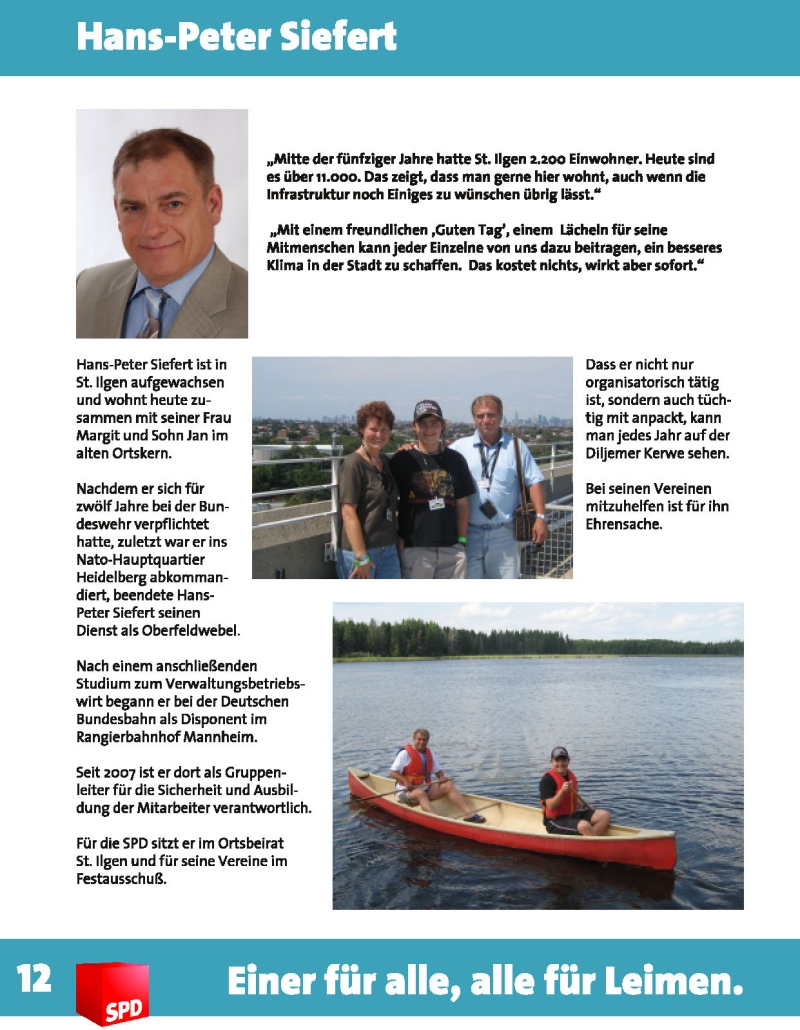 Hans-Peter Siefert

„Mitte der fünfziger Jahre hatte St. Ilgen 2.200 Einwohner. Heute sind es über 11.000. Das zeigt, dass man gerne hier wohnt, auch wenn die Infrastruktur noch Einiges zu wünschen übrig lässt.“

„Mit einem freundlichen ‚Guten Tag‘, einem Lächeln für seine Mitmenschen kann jeder Einzelne von uns dazu beitragen, ein besseres Klima in der Stadt zu schaffen. Das kostet nichts, wirkt aber sofort.“

Hans-Peter Siefert ist in St. Ilgen aufgewachsen und wohnt heute zusammen mit seiner Frau Margit und Sohn Jan im alten Ortskern.

Nachdem er sich für zwölf Jahre bei der Bundeswehr verpflichtet hatte, zuletzt war er ins Nato-Hauptquartier Heidelberg abkommandiert, beendete Hans-Peter Siefert seinen Dienst als Oberfeldwebel.

Nach einem anschließenden Studium zum Verwaltungsbetriebswirt begann er bei der Deutschen Bundesbahn als Disponent im Rangierbahnhof Mannheim.

Seit 2007 ist er dort als Gruppenleiter für die Sicherheit und Ausbildung der Mitarbeiter verantwortlich.

Für die SPD sitzt er im Ortsbeirat St. Ilgen und für seine Vereine im Festausschuß.

Dass er nicht nur organisatorisch tätig ist, sondern auch tüchtig mit anpackt, kann man jedes Jahr auf der Diljemer Kerwe sehen.

Bei seinen Vereinen mitzuhelfen ist für ihn Ehrensache.

12 SPD Einer für alle, alle für Leimen.